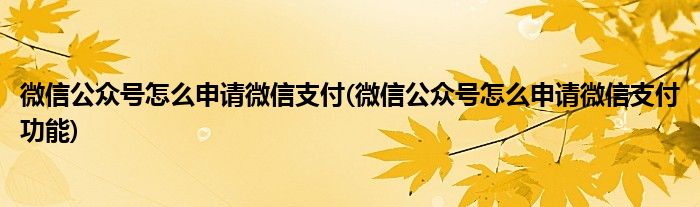 微信公众号怎么申请微信支付(微信公众号怎么申请微信支付功能)